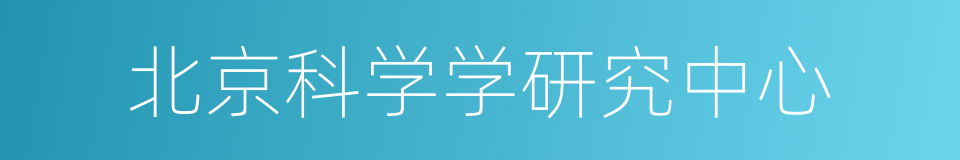 北京科学学研究中心